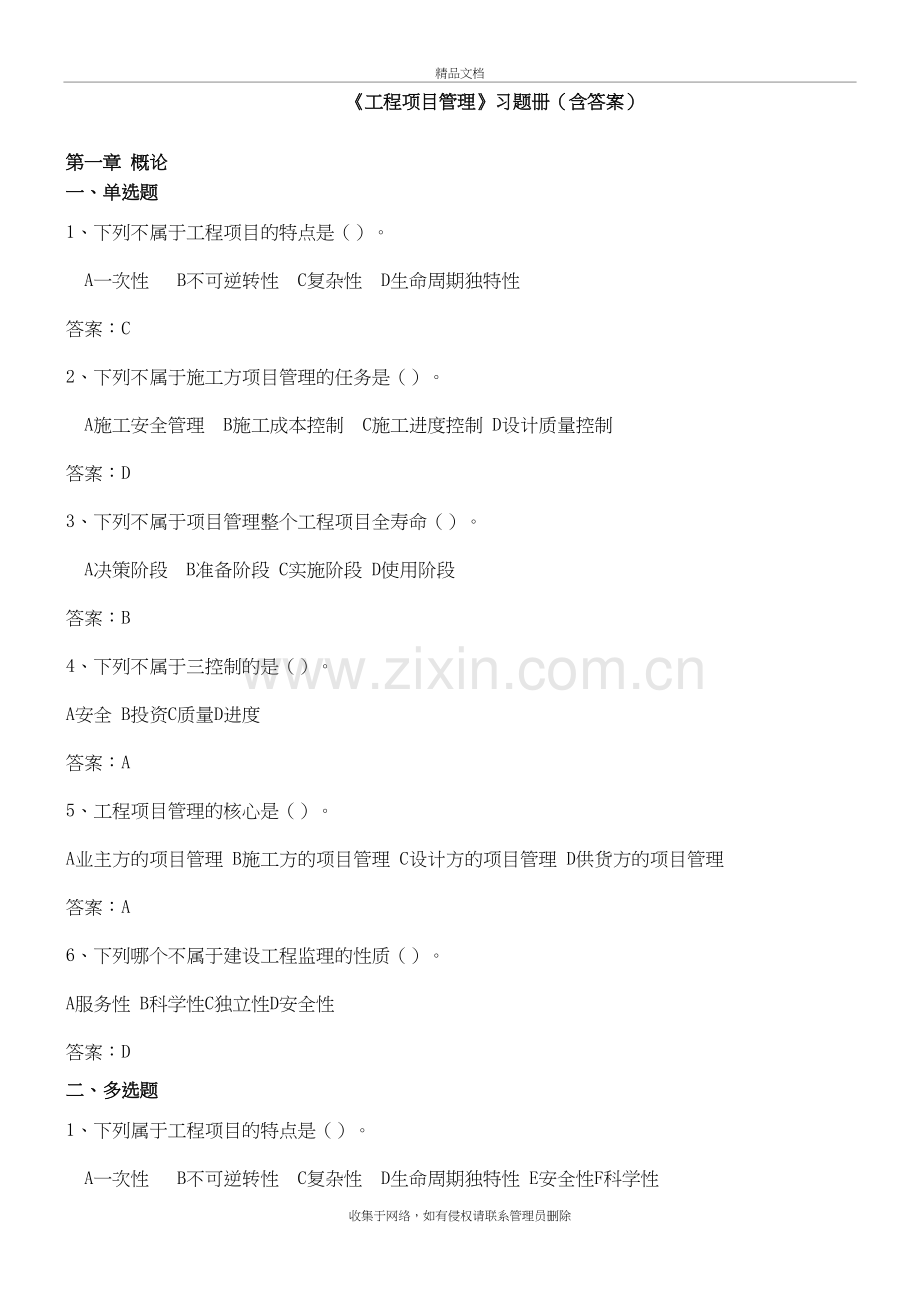 精品文档

《工程项目管理》习题册（含答案）

第一章 概论

一、单选题

1、下列不属于工程项目的特点是（）。

A一次性 B不可逆转性 C复杂性 D生命周期独特性

答案：C

2、下列不属于施工方项目管理的任务是（）。

A施工安全管理 B施工成本控制 C施工进度控制 D设计质量控制

答案：D

3、下列不属于项目管理整个工程项目全寿命（）。

A决策阶段 B准备阶段 C实施阶段 D使用阶段

答案：B

4、下列不属于三控制的是（）。

A安全 B投资C质量D进度

答案：A

5、工程项目管理的核心是（）。

A业主方的项目管理 B施工方的项目管理 C设计方的项目管理 D供货方的项目管理

答案：A

6、下列哪个不属于建设工程监理的性质（）。

A服务性 B科学性C独立性D安全性

答案：D

二、多选题

1、下列属于工程项目的特点是（）。

A一次性 B不可逆转性 C复杂性 D生命周期独特性 E安全性F科学性

收集于网络，如有侵权请联系管理员删除

www.zixin.com.cn